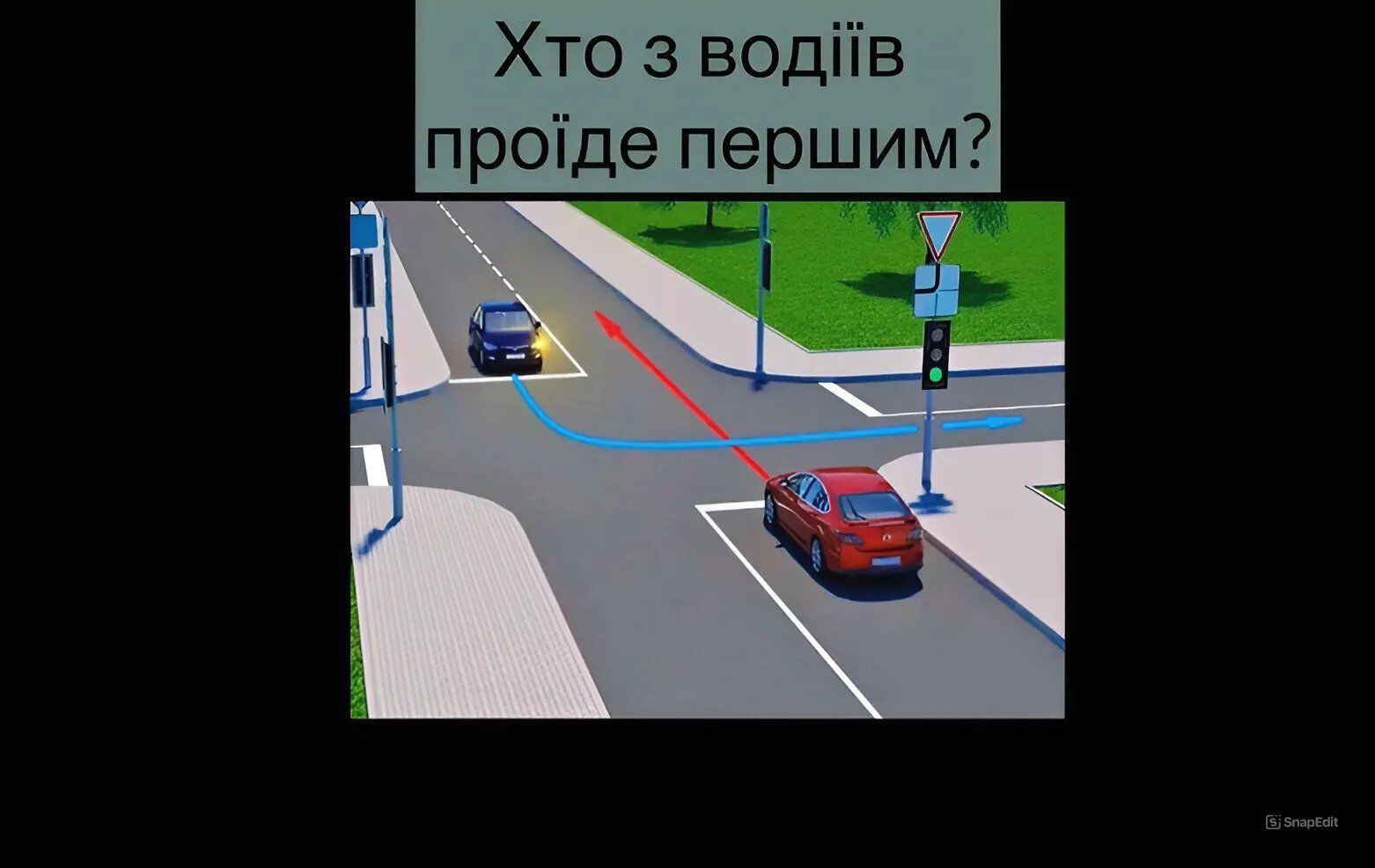 Хто з водіїв проїде першим?

SnapEdit